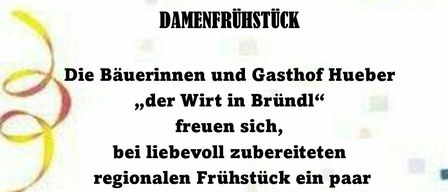 DAMENFRÜHSTÜCK

Die Bäuerinnen und Gasthof Hueber „der Wirt in Bründl“ freuen sich, bei liebevoll zubereiteten regionalen Frühstück ein paar